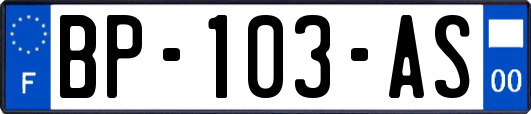 F
BP-103-AS
00